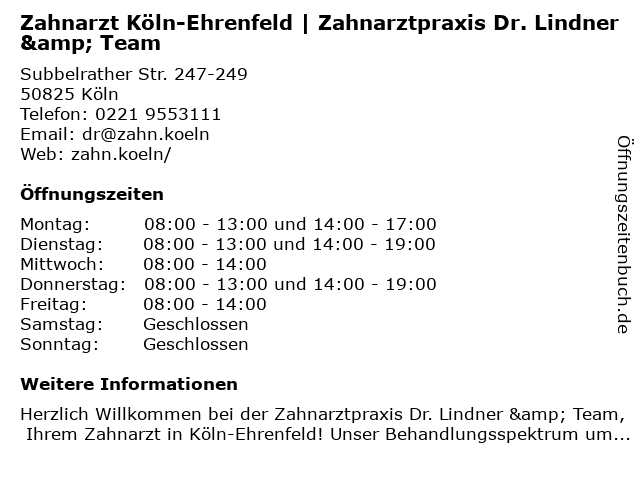 Zahnarzt Köln-Ehrenfeld | Zahnarztpraxis Dr. Lindner &amp; Team

Subbelrather Str. 247-249
50825 Köln
Telefon: 0221 9553111
Email: dr@zahn.koeln
Web: zahn.koeln/

Öffnungszeiten

Montag: 08:00 - 13:00 und 14:00 - 17:00
Dienstag: 08:00 - 13:00 und 14:00 - 19:00
Mittwoch: 08:00 - 14:00
Donnerstag: 08:00 - 13:00 und 14:00 - 19:00
Freitag: 08:00 - 14:00
Samstag: Geschlossen
Sonntag: Geschlossen

Weitere Informationen

Herzlich Willkommen bei der Zahnarztpraxis Dr. Lindner &amp; Team, Ihrem Zahnarzt in Köln-Ehrenfeld! Unser Behandlungsspektrum um...

Öffnungszeitenbuch.de